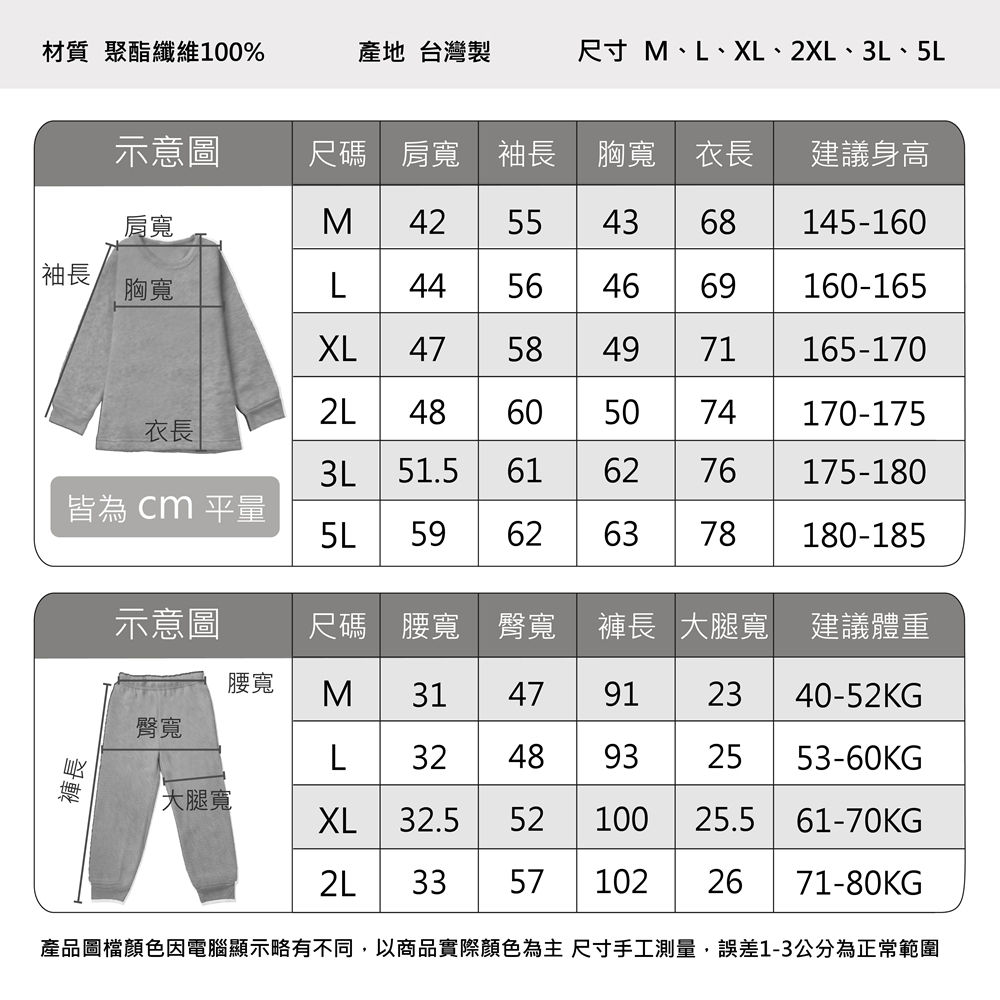 材質 聚酯纖維100%　　產地 台灣製　　尺寸 M、L、XL、2XL、3L、5L

示意圖

肩寬
袖長
胸寬
衣長

皆為 cm 平量

| 尺碼 | 肩寬 | 袖長 | 胸寬 | 衣長 | 建議身高 |
|---|---|---|---|---|---|
| M | 42 | 55 | 43 | 68 | 145-160 |
| L | 44 | 56 | 46 | 69 | 160-165 |
| XL | 47 | 58 | 49 | 71 | 165-170 |
| 2L | 48 | 60 | 50 | 74 | 170-175 |
| 3L | 51.5 | 61 | 62 | 76 | 175-180 |
| 5L | 59 | 62 | 63 | 78 | 180-185 |

示意圖

腰寬
臀寬
褲長
大腿寬

| 尺碼 | 腰寬 | 臀寬 | 褲長 | 大腿寬 | 建議體重 |
|---|---|---|---|---|---|
| M | 31 | 47 | 91 | 23 | 40-52KG |
| L | 32 | 48 | 93 | 25 | 53-60KG |
| XL | 32.5 | 52 | 100 | 25.5 | 61-70KG |
| 2L | 33 | 57 | 102 | 26 | 71-80KG |

產品圖檔顏色因電腦顯示略有不同，以商品實際顏色為主 尺寸手工測量，誤差1-3公分為正常範圍